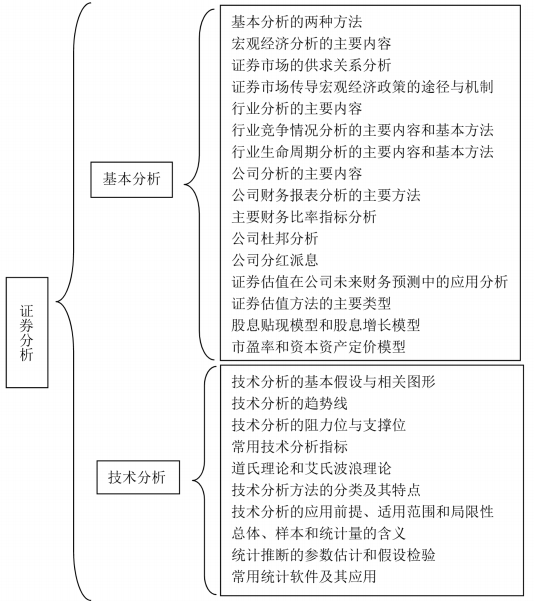 证券分析

基本分析

基本分析的两种方法
宏观经济分析的主要内容
证券市场的供求关系分析
证券市场传导宏观经济政策的途径与机制
行业分析的主要内容
行业竞争情况分析的主要内容和基本方法
行业生命周期分析的主要内容和基本方法
公司分析的主要内容
公司财务报表分析的主要方法
主要财务比率指标分析
公司杜邦分析
公司分红派息
证券估值在公司未来财务预测中的应用分析
证券估值方法的主要类型
股息贴现模型和股息增长模型
市盈率和资本资产定价模型

技术分析

技术分析的基本假设与相关图形
技术分析的趋势线
技术分析的阻力位与支撑位
常用技术分析指标
道氏理论和艾氏波浪理论
技术分析方法的分类及其特点
技术分析的应用前提、适用范围和局限性
总体、样本和统计量的含义
统计推断的参数估计和假设检验
常用统计软件及其应用